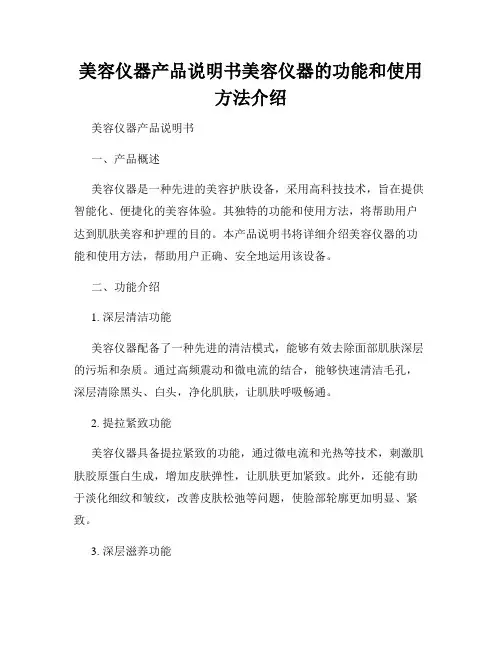 美容仪器产品说明书美容仪器的功能和使用方法介绍

美容仪器产品说明书

一、产品概述

美容仪器是一种先进的美容护肤设备，采用高科技技术，旨在提供智能化、便捷化的美容体验。其独特的功能和使用方法，将帮助用户达到肌肤美容和护理的目的。本产品说明书将详细介绍美容仪器的功能和使用方法，帮助用户正确、安全地运用该设备。

二、功能介绍

1. 深层清洁功能

美容仪器配备了一种先进的清洁模式，能够有效去除面部肌肤深层的污垢和杂质。通过高频震动和微电流的结合，能够快速清洁毛孔，深层清除黑头、白头，净化肌肤，让肌肤呼吸畅通。

2. 提拉紧致功能

美容仪器具备提拉紧致的功能，通过微电流和光热等技术，刺激肌肤胶原蛋白生成，增加皮肤弹性，让肌肤更加紧致。此外，还能有助于淡化细纹和皱纹，改善皮肤松弛等问题，使脸部轮廓更加明显、紧致。

3. 深层滋养功能